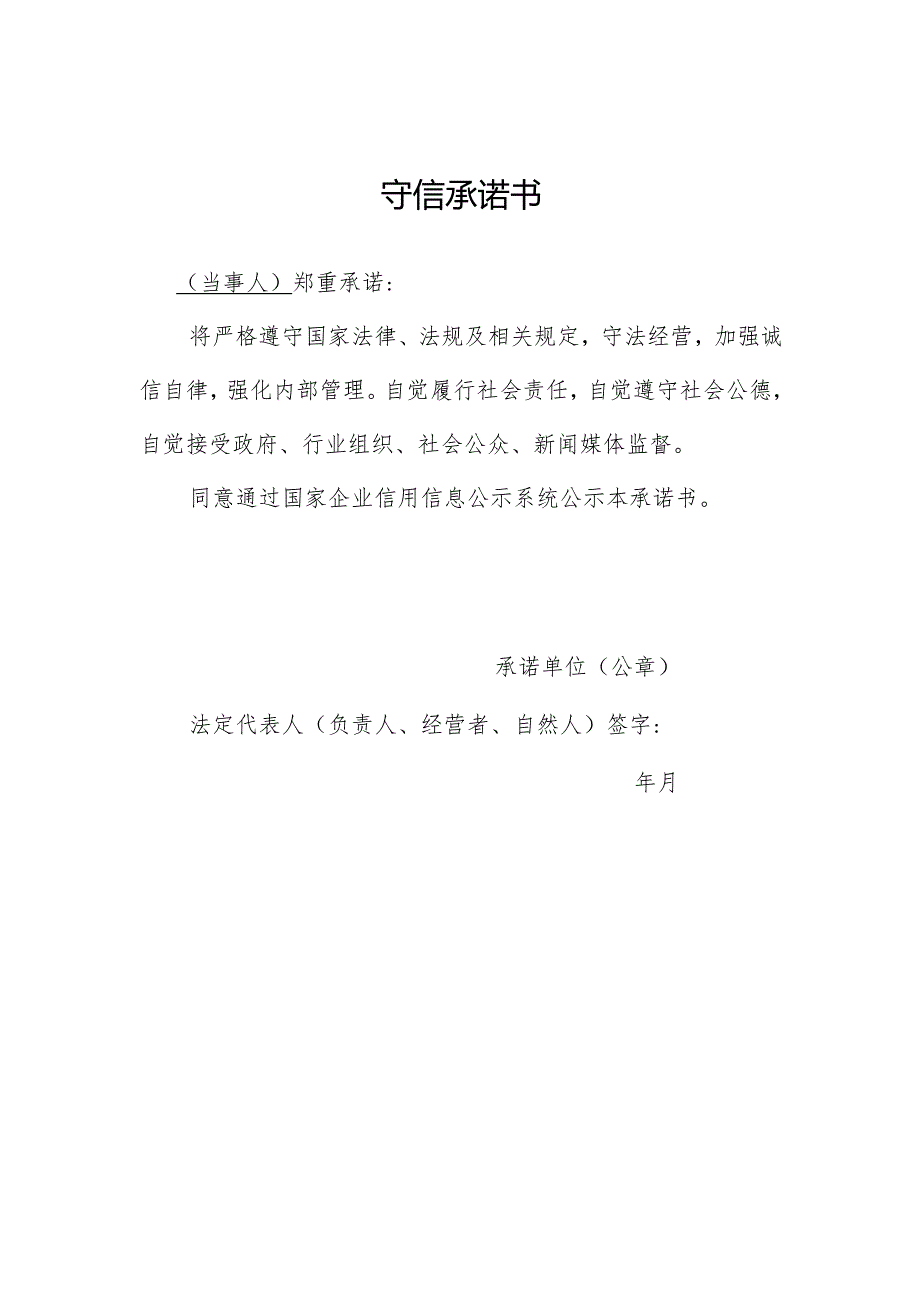 守信承诺书

（当事人）郑重承诺：

将严格遵守国家法律、法规及相关规定，守法经营，加强诚信自律，强化内部管理。自觉履行社会责任，自觉遵守社会公德，自觉接受政府、行业组织、社会公众、新闻媒体监督。

同意通过国家企业信用信息公示系统公示本承诺书。

承诺单位（公章）

法定代表人（负责人、经营者、自然人）签字：

年月